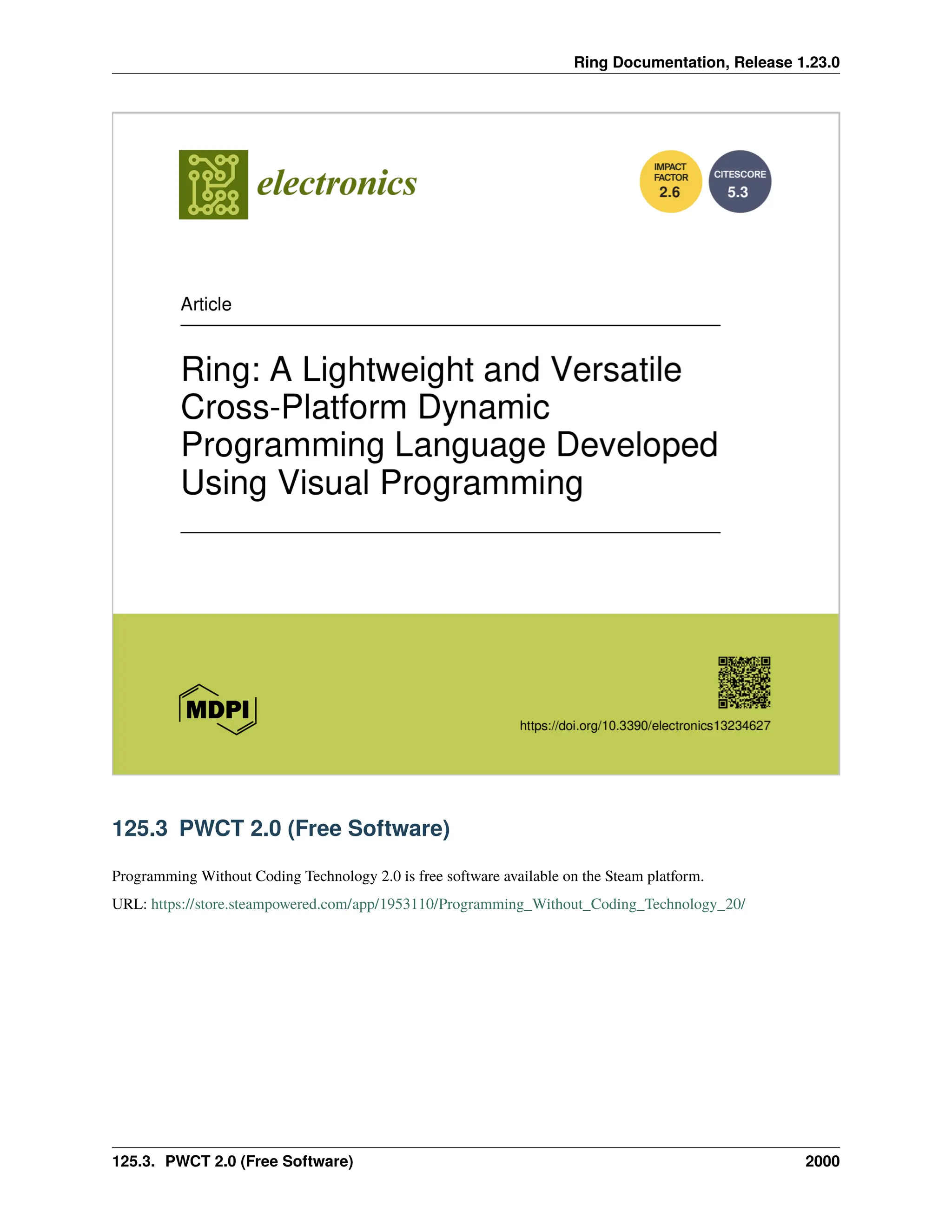 Ring Documentation, Release 1.23.0

electronics

IMPACT FACTOR 2.6

CITESCORE 5.3

Article

Ring: A Lightweight and Versatile Cross-Platform Dynamic Programming Language Developed Using Visual Programming

MDPI

https://doi.org/10.3390/electronics13234627

125.3 PWCT 2.0 (Free Software)

Programming Without Coding Technology 2.0 is free software available on the Steam platform.

URL: https://store.steampowered.com/app/1953110/Programming_Without_Coding_Technology_20/

125.3. PWCT 2.0 (Free Software) 2000